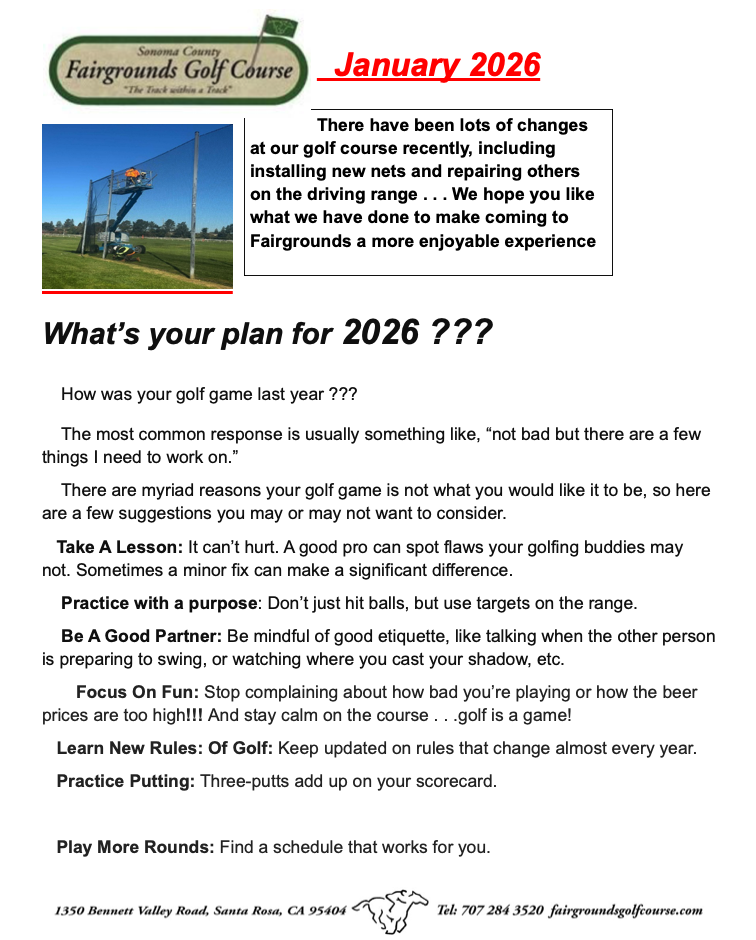 Sonoma County
Fairgrounds Golf Course
"The Track within a Track"

January 2026

There have been lots of changes at our golf course recently, including installing new nets and repairing others on the driving range . . . We hope you like what we have done to make coming to Fairgrounds a more enjoyable experience

What's your plan for 2026 ???

How was your golf game last year ???

The most common response is usually something like, "not bad but there are a few things I need to work on."

There are myriad reasons your golf game is not what you would like it to be, so here are a few suggestions you may or may not want to consider.

Take A Lesson: It can't hurt. A good pro can spot flaws your golfing buddies may not. Sometimes a minor fix can make a significant difference.

Practice with a purpose: Don't just hit balls, but use targets on the range.

Be A Good Partner: Be mindful of good etiquette, like talking when the other person is preparing to swing, or watching where you cast your shadow, etc.

Focus On Fun: Stop complaining about how bad you're playing or how the beer prices are too high!!! And stay calm on the course . . .golf is a game!

Learn New Rules: Of Golf: Keep updated on rules that change almost every year.

Practice Putting: Three-putts add up on your scorecard.

Play More Rounds: Find a schedule that works for you.

1350 Bennett Valley Road, Santa Rosa, CA 95404 Tel: 707 284 3520 fairgroundsgolfcourse.com